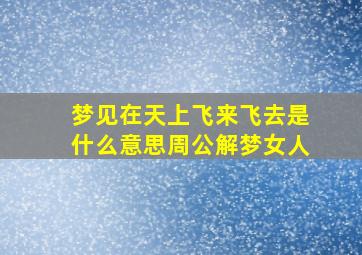 梦见在天上飞来飞去是什么意思周公解梦女人